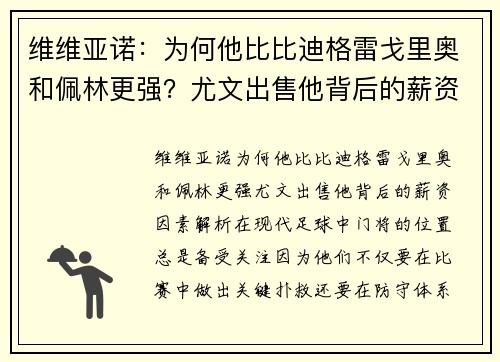 维维亚诺：为何他比比迪格雷戈里奥和佩林更强？尤文出售他背后的薪资

维维亚诺为何他比比迪格雷戈里奥和佩林更强尤文出售他背后的薪资因素解析在现代足球中门将的位置总是备受关注因为他们不仅要在比赛中做出关键扑救还要在防守体系